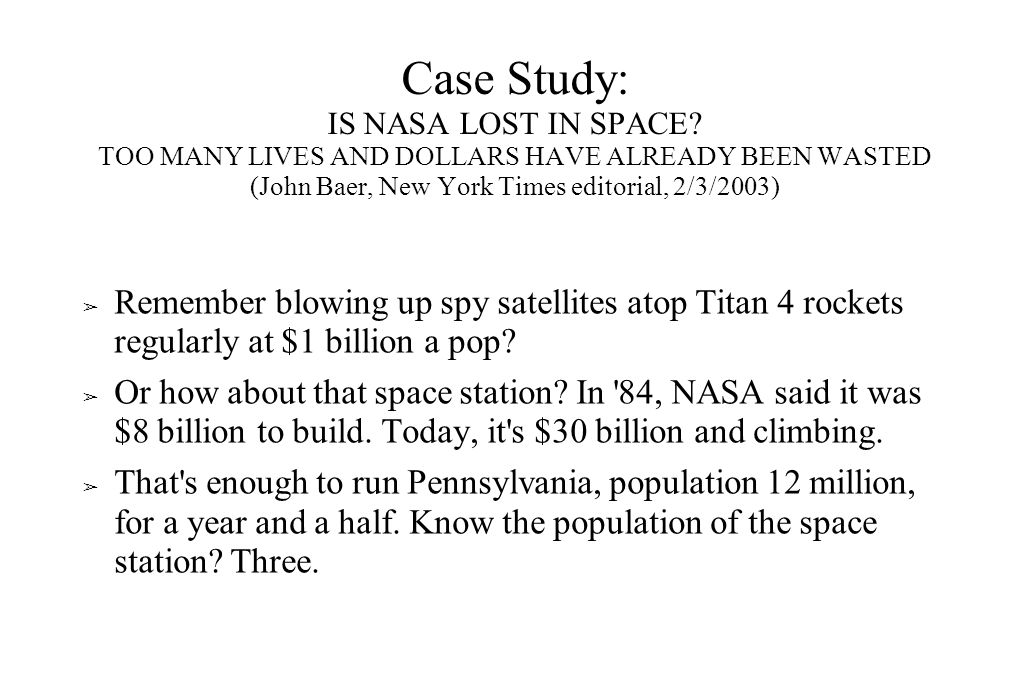 Case Study:
IS NASA LOST IN SPACE?
TOO MANY LIVES AND DOLLARS HAVE ALREADY BEEN WASTED
(John Baer, New York Times editorial, 2/3/2003)

➢ Remember blowing up spy satellites atop Titan 4 rockets regularly at \$1 billion a pop?

➢ Or how about that space station? In '84, NASA said it was \$8 billion to build. Today, it's \$30 billion and climbing.

➢ That's enough to run Pennsylvania, population 12 million, for a year and a half. Know the population of the space station? Three.